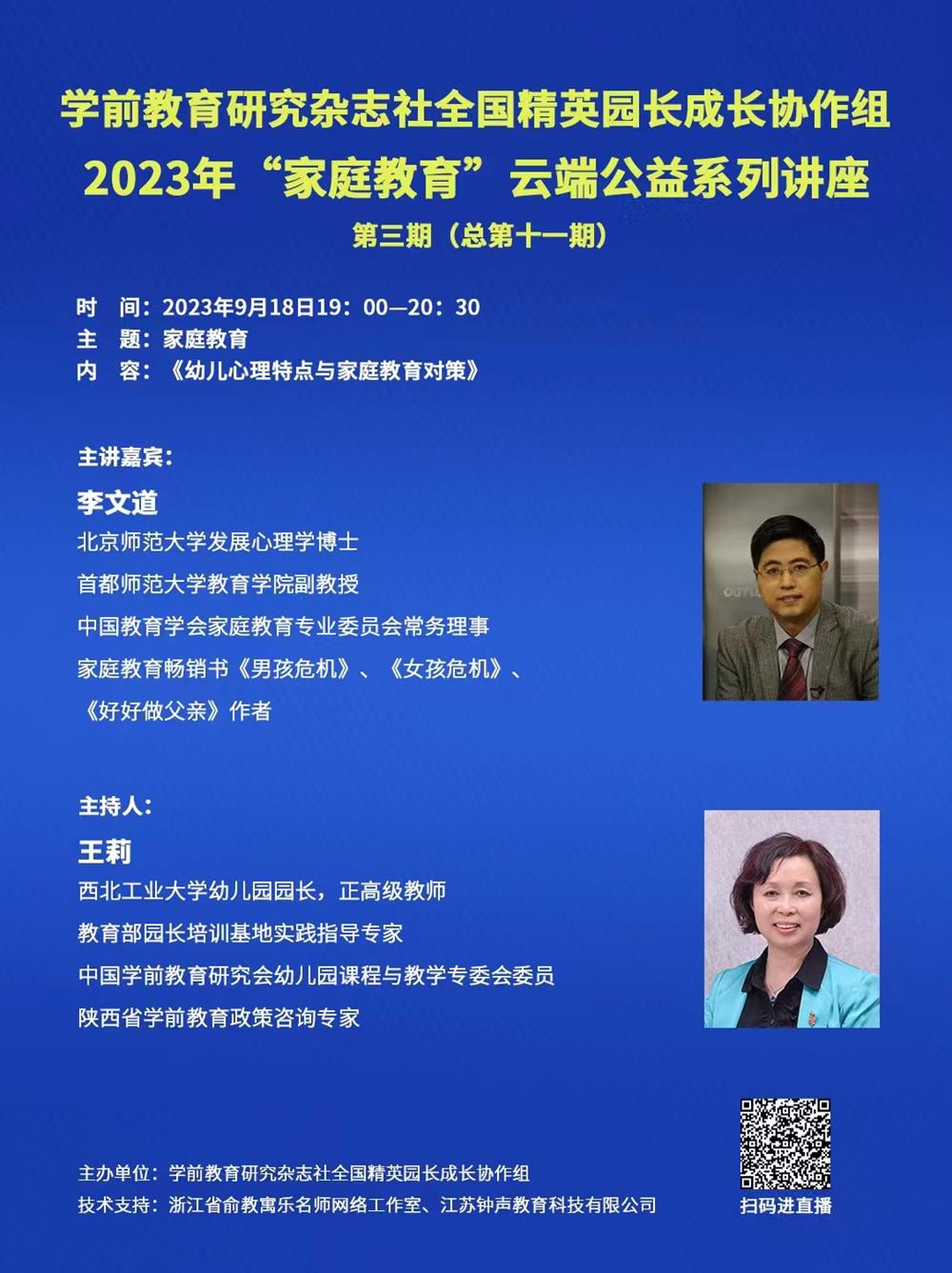 学前教育研究杂志社全国精英园长成长协作组
2023年“家庭教育”云端公益系列讲座
第三期（总第十一期）

时　间：2023年9月18日19：00—20：30
主　题：家庭教育
内　容：《幼儿心理特点与家庭教育对策》

主讲嘉宾：
李文道
北京师范大学发展心理学博士
首都师范大学教育学院副教授
中国教育学会家庭教育专业委员会常务理事
家庭教育畅销书《男孩危机》、《女孩危机》、《好好做父亲》作者

主持人：
王莉
西北工业大学幼儿园园长，正高级教师
教育部园长培训基地实践指导专家
中国学前教育研究会幼儿园课程与教学专委会委员
陕西省学前教育政策咨询专家

主办单位：学前教育研究杂志社全国精英园长成长协作组
技术支持：浙江省俞教寓乐名师网络工作室、江苏钟声教育科技有限公司

扫码进直播